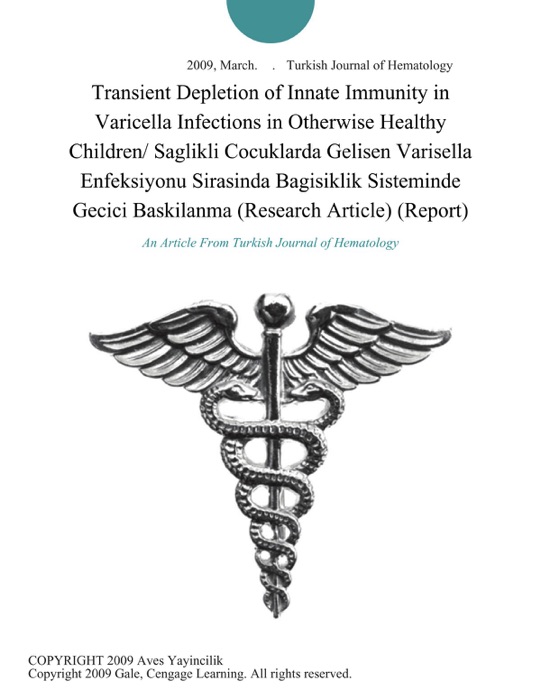 2009, March. . Turkish Journal of Hematology

Transient Depletion of Innate Immunity in Varicella Infections in Otherwise Healthy Children/ Saglikli Cocuklarda Gelisen Varisella Enfeksiyonu Sirasinda Bagisiklik Sisteminde Gecici Baskilanma (Research Article) (Report)

An Article From Turkish Journal of Hematology

COPYRIGHT 2009 Aves Yayincilik
Copyright 2009 Gale, Cengage Learning. All rights reserved.